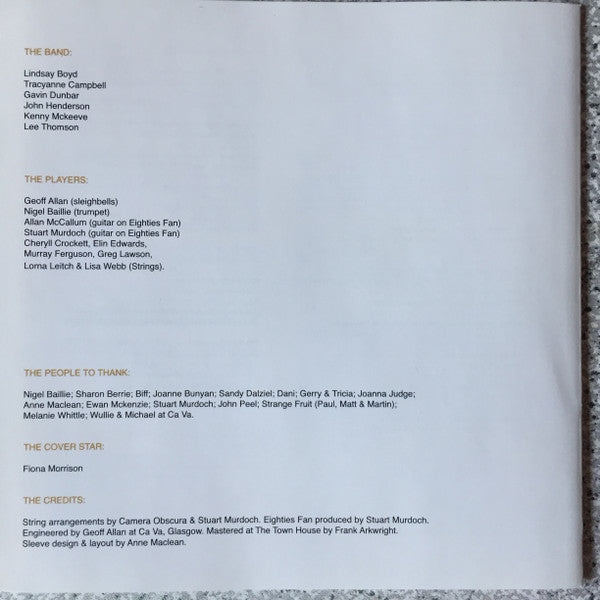 THE BAND:

Lindsay Boyd
Tracyanne Campbell
Gavin Dunbar
John Henderson
Kenny Mckeeve
Lee Thomson

THE PLAYERS:

Geoff Allan (sleighbells)
Nigel Baillie (trumpet)
Allan McCallum (guitar on Eighties Fan)
Stuart Murdoch (guitar on Eighties Fan)
Cheryll Crockett, Elin Edwards,
Murray Ferguson, Greg Lawson,
Lorna Leitch & Lisa Webb (Strings).

THE PEOPLE TO THANK:

Nigel Baillie; Sharon Berrie; Biff; Joanne Bunyan; Sandy Dalziel; Dani; Gerry & Tricia; Joanna Judge; Anne Maclean; Ewan Mckenzie; Stuart Murdoch; John Peel; Strange Fruit (Paul, Matt & Martin); Melanie Whittle; Wullie & Michael at Ca Va.

THE COVER STAR:

Fiona Morrison

THE CREDITS:

String arrangements by Camera Obscura & Stuart Murdoch. Eighties Fan produced by Stuart Murdoch. Engineered by Geoff Allan at Ca Va, Glasgow. Mastered at The Town House by Frank Arkwright. Sleeve design & layout by Anne Maclean.